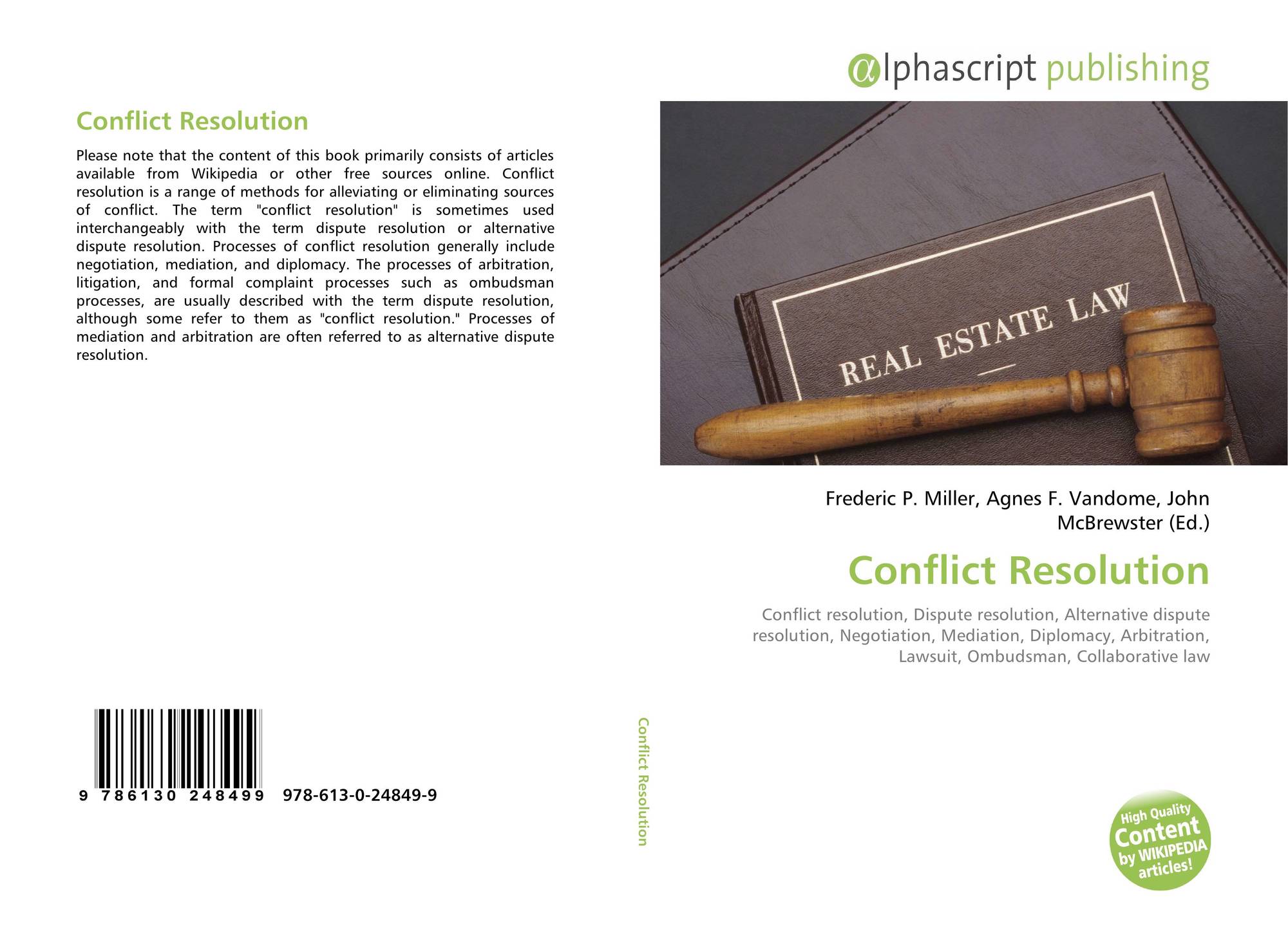 Conflict Resolution

Please note that the content of this book primarily consists of articles available from Wikipedia or other free sources online. Conflict resolution is a range of methods for alleviating or eliminating sources of conflict. The term "conflict resolution" is sometimes used interchangeably with the term dispute resolution or alternative dispute resolution. Processes of conflict resolution generally include negotiation, mediation, and diplomacy. The processes of arbitration, litigation, and formal complaint processes such as ombudsman processes, are usually described with the term dispute resolution, although some refer to them as "conflict resolution." Processes of mediation and arbitration are often referred to as alternative dispute resolution.

9 786130 248499 978-613-0-24849-9

Conflict Resolution

αlphascript publishing

REAL ESTATE LAW

Frederic P. Miller, Agnes F. Vandome, John McBrewster (Ed.)

Conflict Resolution

Conflict resolution, Dispute resolution, Alternative dispute resolution, Negotiation, Mediation, Diplomacy, Arbitration, Lawsuit, Ombudsman, Collaborative law

High Quality Content by WIKIPEDIA articles!